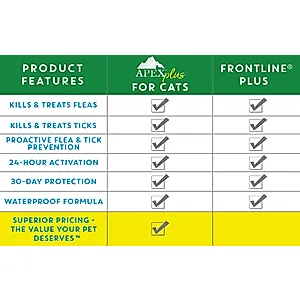 | PRODUCT FEATURES | APEX plus FOR CATS | FRONTLINE® PLUS |
|---|---|---|
| KILLS & TREATS FLEAS | ✓ | ✓ |
| KILLS & TREATS TICKS | ✓ | ✓ |
| PROACTIVE FLEA & TICK PREVENTION | ✓ | ✓ |
| 24-HOUR ACTIVATION | ✓ | ✓ |
| 30-DAY PROTECTION | ✓ | ✓ |
| WATERPROOF FORMULA | ✓ | ✓ |
| SUPERIOR PRICING - THE VALUE YOUR PET DESERVES™ | ✓ | |